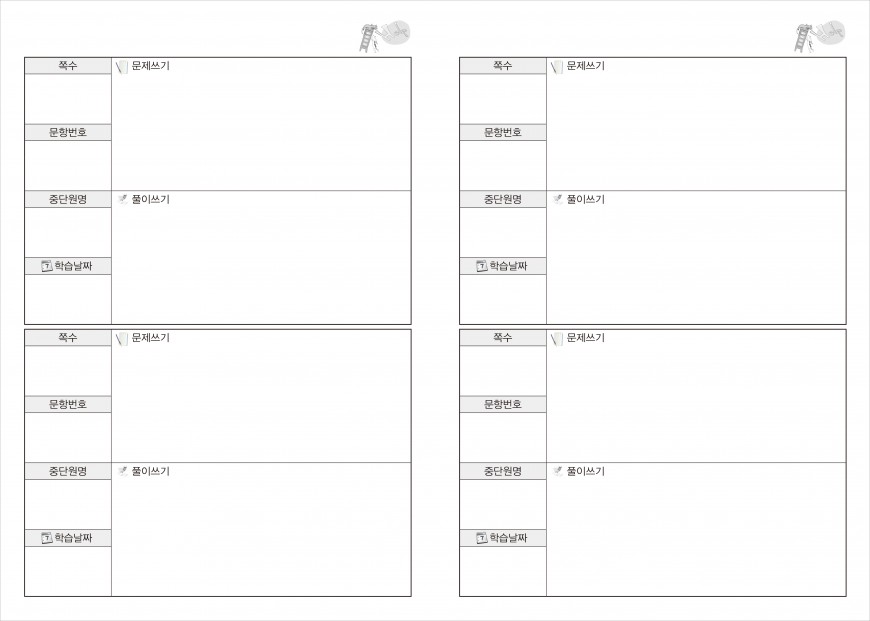 쪽수
문항번호
중단원명
학습날짜
문제쓰기
풀이쓰기

쪽수
문항번호
중단원명
학습날짜
문제쓰기
풀이쓰기

쪽수
문항번호
중단원명
학습날짜
문제쓰기
풀이쓰기

쪽수
문항번호
중단원명
학습날짜
문제쓰기
풀이쓰기